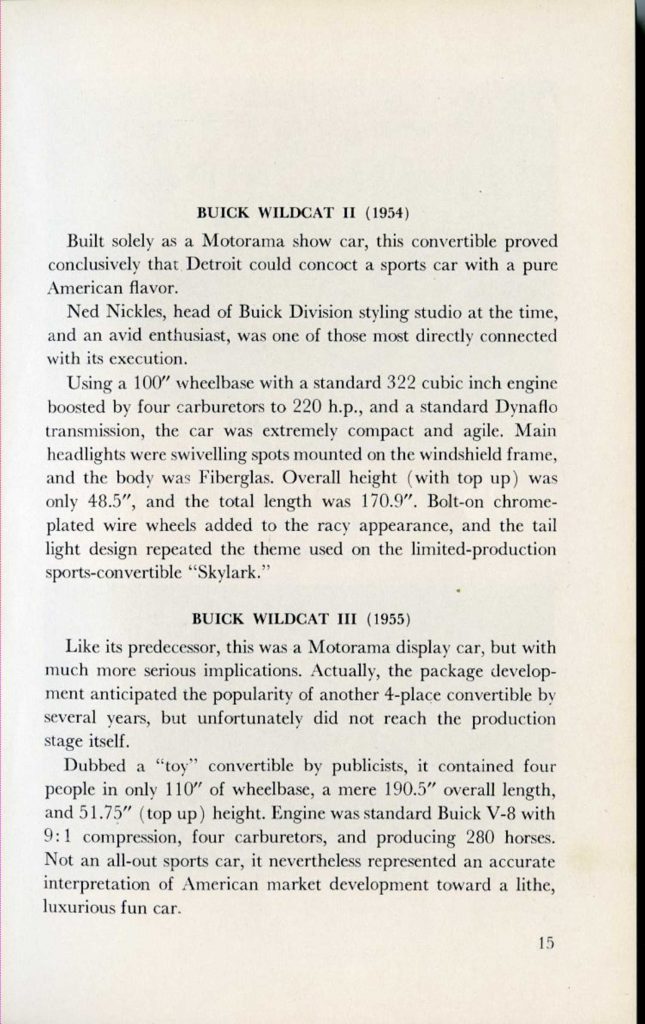 BUICK WILDCAT II (1954)

Built solely as a Motorama show car, this convertible proved conclusively that Detroit could concoct a sports car with a pure American flavor.

Ned Nickles, head of Buick Division styling studio at the time, and an avid enthusiast, was one of those most directly connected with its execution.

Using a 100" wheelbase with a standard 322 cubic inch engine boosted by four carburetors to 220 h.p., and a standard Dynaflo transmission, the car was extremely compact and agile. Main headlights were swivelling spots mounted on the windshield frame, and the body was Fiberglas. Overall height (with top up) was only 48.5", and the total length was 170.9". Bolt-on chrome-plated wire wheels added to the racy appearance, and the tail light design repeated the theme used on the limited-production sports-convertible "Skylark."

BUICK WILDCAT III (1955)

Like its predecessor, this was a Motorama display car, but with much more serious implications. Actually, the package development anticipated the popularity of another 4-place convertible by several years, but unfortunately did not reach the production stage itself.

Dubbed a "toy" convertible by publicists, it contained four people in only 110" of wheelbase, a mere 190.5" overall length, and 51.75" (top up) height. Engine was standard Buick V-8 with 9:1 compression, four carburetors, and producing 280 horses. Not an all-out sports car, it nevertheless represented an accurate interpretation of American market development toward a lithe, luxurious fun car.

15